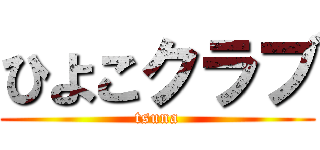 ひよこクラブ

tsuna